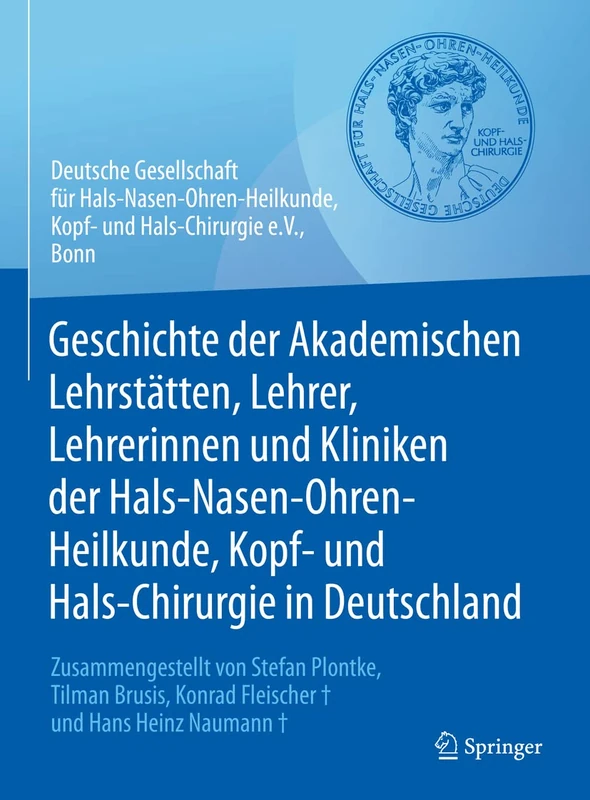 DEUTSCHE GESELLSCHAFT FÜR HALS-NASEN-OHREN-HEILKUNDE

KOPF- UND HALS-CHIRURGIE

Deutsche Gesellschaft für Hals-Nasen-Ohren-Heilkunde, Kopf- und Hals-Chirurgie e.V., Bonn

Geschichte der Akademischen Lehrstätten, Lehrer, Lehrerinnen und Kliniken der Hals-Nasen-Ohren-Heilkunde, Kopf- und Hals-Chirurgie in Deutschland

Zusammengestellt von Stefan Plontke, Tilman Brusis, Konrad Fleischer † und Hans Heinz Naumann †

Springer